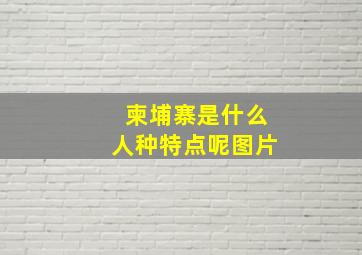 柬埔寨是什么
人种特点呢图片